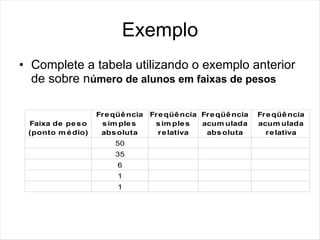 Exemplo

• Complete a tabela utilizando o exemplo anterior de sobre número de alunos em faixas de pesos

| Faixa de peso (ponto médio) | Freqüência simples absoluta | Freqüência simples relativa | Freqüência acumulada absoluta | Freqüência acumulada relativa |
|---|---|---|---|---|
| | 50 | | | |
| | 35 | | | |
| | 6 | | | |
| | 1 | | | |
| | 1 | | | |